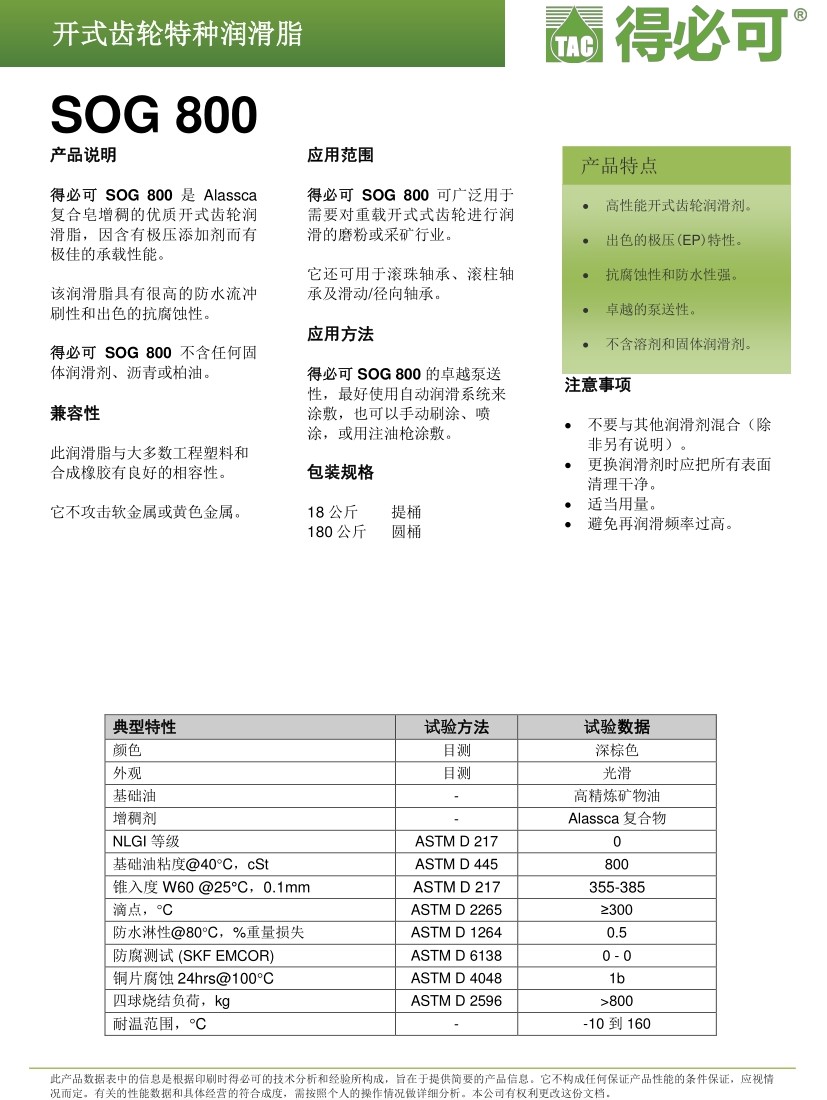 开式齿轮特种润滑脂

TAC 得必可®

SOG 800

产品说明

得必可 SOG 800 是 Alassca 复合皂增稠的优质开式齿轮润滑脂，因含有极压添加剂而有极佳的承载性能。

该润滑脂具有很高的防水流冲刷性和出色的抗腐蚀性。

得必可 SOG 800 不含任何固体润滑剂、沥青或柏油。

兼容性

此润滑脂与大多数工程塑料和合成橡胶有良好的相容性。

它不攻击软金属或黄色金属。

应用范围

得必可 SOG 800 可广泛用于需要对重载开式式齿轮进行润滑的磨粉或采矿行业。

它还可用于滚珠轴承、滚柱轴承及滑动/径向轴承。

应用方法

得必可 SOG 800 的卓越泵送性，最好使用自动润滑系统来涂敷，也可以手动刷涂、喷涂，或用注油枪涂敷。

包装规格

18 公斤　提桶
180 公斤　圆桶

产品特点

• 高性能开式齿轮润滑剂。
• 出色的极压(EP)特性。
• 抗腐蚀性和防水性强。
• 卓越的泵送性。
• 不含溶剂和固体润滑剂。

注意事项

• 不要与其他润滑剂混合（除非另有说明）。
• 更换润滑剂时应把所有表面清理干净。
• 适当用量。
• 避免再润滑频率过高。

| 典型特性 | 试验方法 | 试验数据 |
|---|---|---|
| 颜色 | 目测 | 深棕色 |
| 外观 | 目测 | 光滑 |
| 基础油 | - | 高精炼矿物油 |
| 增稠剂 | - | Alassca 复合物 |
| NLGI 等级 | ASTM D 217 | 0 |
| 基础油粘度@40°C，cSt | ASTM D 445 | 800 |
| 锥入度 W60 @25°C，0.1mm | ASTM D 217 | 355-385 |
| 滴点，°C | ASTM D 2265 | ≥300 |
| 防水淋性@80°C，%重量损失 | ASTM D 1264 | 0.5 |
| 防腐测试 (SKF EMCOR) | ASTM D 6138 | 0 - 0 |
| 铜片腐蚀 24hrs@100°C | ASTM D 4048 | 1b |
| 四球烧结负荷，kg | ASTM D 2596 | >800 |
| 耐温范围，°C | - | -10 到 160 |

此产品数据表中的信息是根据印刷时得必可的技术分析和经验所构成，旨在于提供简要的产品信息。它不构成任何保证产品性能的条件保证，应视情况而定。有关的性能数据和具体经营的符合成度，需按照个人的操作情况做详细分析。本公司有权利更改这份文档。